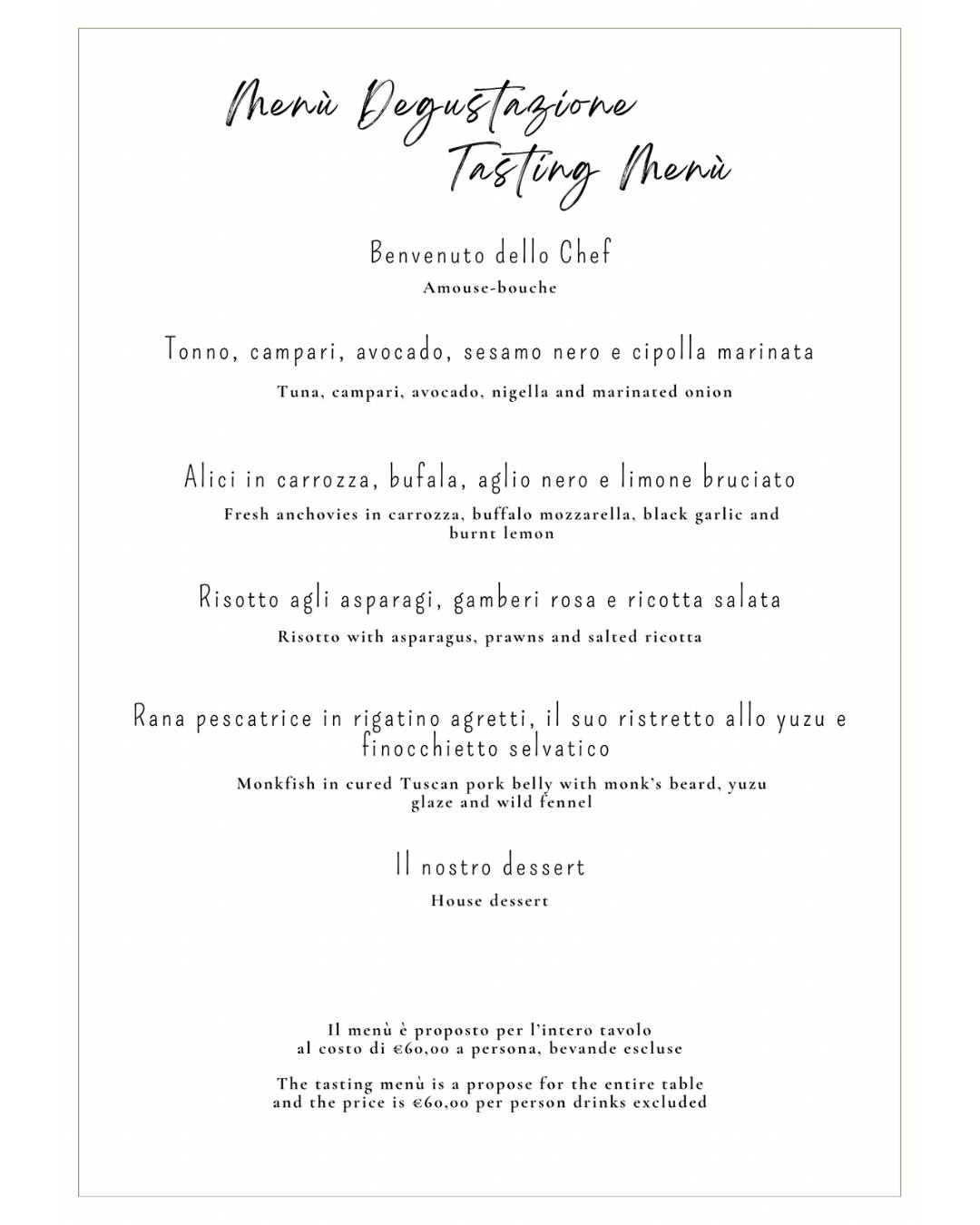 Menù Degustazione
Tasting Menù

Benvenuto dello Chef
Amouse-bouche

Tonno, campari, avocado, sesamo nero e cipolla marinata
Tuna, campari, avocado, nigella and marinated onion

Alici in carrozza, bufala, aglio nero e limone bruciato
Fresh anchovies in carrozza, buffalo mozzarella, black garlic and burnt lemon

Risotto agli asparagi, gamberi rosa e ricotta salata
Risotto with asparagus, prawns and salted ricotta

Rana pescatrice in rigatino agretti, il suo ristretto allo yuzu e finocchietto selvatico
Monkfish in cured Tuscan pork belly with monk's beard, yuzu glaze and wild fennel

Il nostro dessert
House dessert

Il menù è proposto per l'intero tavolo al costo di €60,00 a persona, bevande escluse

The tasting menù is a propose for the entire table and the price is €60,00 per person drinks excluded